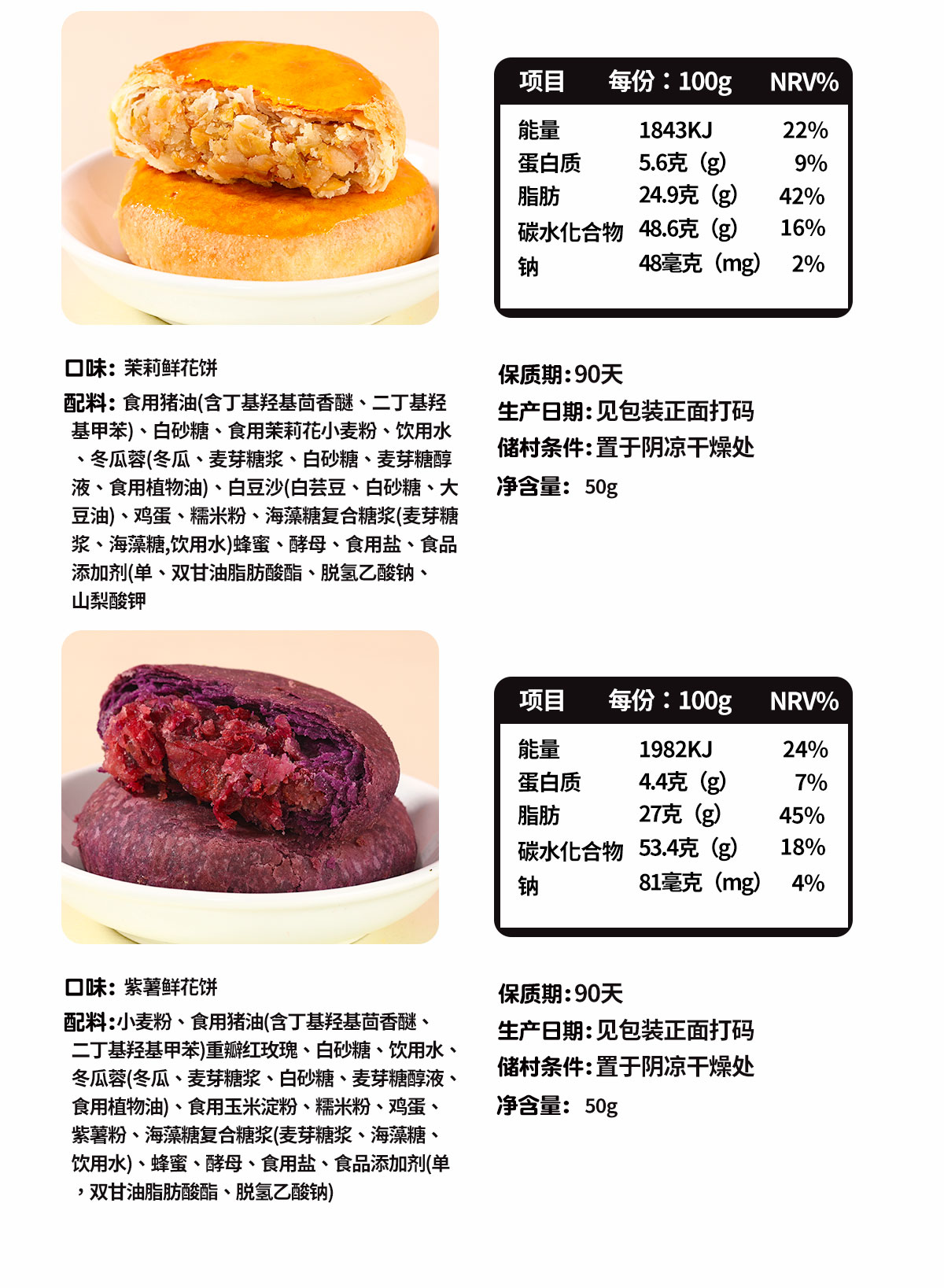 | 项目 | 每份：100g | NRV% |
|---|---|---|
| 能量 | 1843KJ | 22% |
| 蛋白质 | 5.6克（g） | 9% |
| 脂肪 | 24.9克（g） | 42% |
| 碳水化合物 | 48.6克（g） | 16% |
| 钠 | 48毫克（mg） | 2% |

口味：茉莉鲜花饼

配料：食用猪油(含丁基羟基茴香醚、二丁基羟基甲苯)、白砂糖、食用茉莉花小麦粉、饮用水、冬瓜蓉(冬瓜、麦芽糖浆、白砂糖、麦芽糖醇液、食用植物油)、白豆沙(白芸豆、白砂糖、大豆油)、鸡蛋、糯米粉、海藻糖复合糖浆(麦芽糖浆、海藻糖,饮用水)蜂蜜、酵母、食用盐、食品添加剂(单、双甘油脂肪酸酯、脱氢乙酸钠、山梨酸钾

保质期:90天
生产日期:见包装正面打码
储村条件:置于阴凉干燥处
净含量：50g

| 项目 | 每份：100g | NRV% |
|---|---|---|
| 能量 | 1982KJ | 24% |
| 蛋白质 | 4.4克（g） | 7% |
| 脂肪 | 27克（g） | 45% |
| 碳水化合物 | 53.4克（g） | 18% |
| 钠 | 81毫克（mg） | 4% |

口味：紫薯鲜花饼

配料:小麦粉、食用猪油(含丁基羟基茴香醚、二丁基羟基甲苯)重瓣红玫瑰、白砂糖、饮用水、冬瓜蓉(冬瓜、麦芽糖浆、白砂糖、麦芽糖醇液、食用植物油)、食用玉米淀粉、糯米粉、鸡蛋、紫薯粉、海藻糖复合糖浆(麦芽糖浆、海藻糖、饮用水)、蜂蜜、酵母、食用盐、食品添加剂(单，双甘油脂肪酸酯、脱氢乙酸钠)

保质期:90天
生产日期:见包装正面打码
储村条件:置于阴凉干燥处
净含量：50g